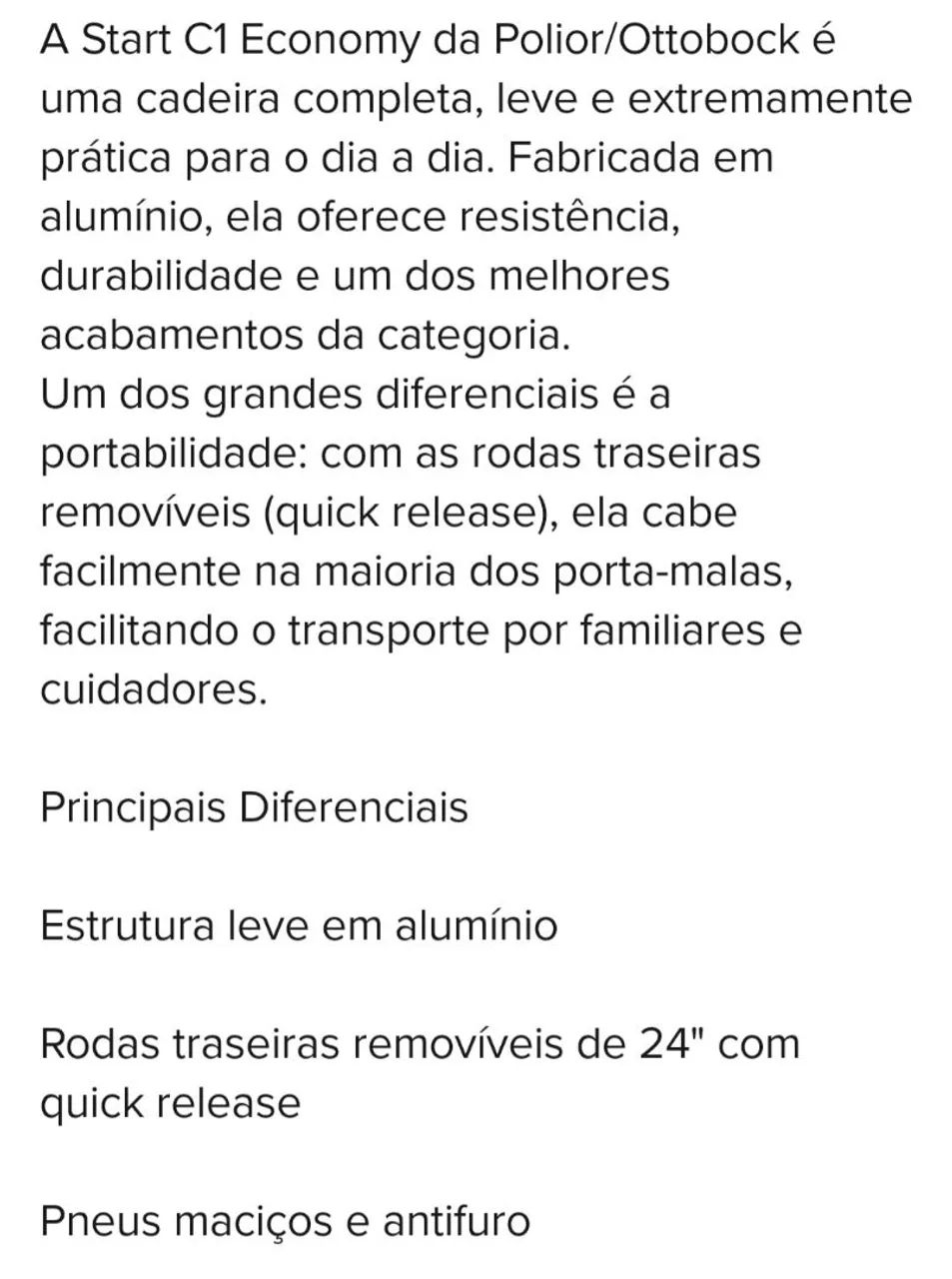 A Start C1 Economy da Polior/Ottobock é uma cadeira completa, leve e extremamente prática para o dia a dia. Fabricada em alumínio, ela oferece resistência, durabilidade e um dos melhores acabamentos da categoria.
Um dos grandes diferenciais é a portabilidade: com as rodas traseiras removíveis (quick release), ela cabe facilmente na maioria dos porta-malas, facilitando o transporte por familiares e cuidadores.

Principais Diferenciais

Estrutura leve em alumínio

Rodas traseiras removíveis de 24" com quick release

Pneus maciços e antifuro